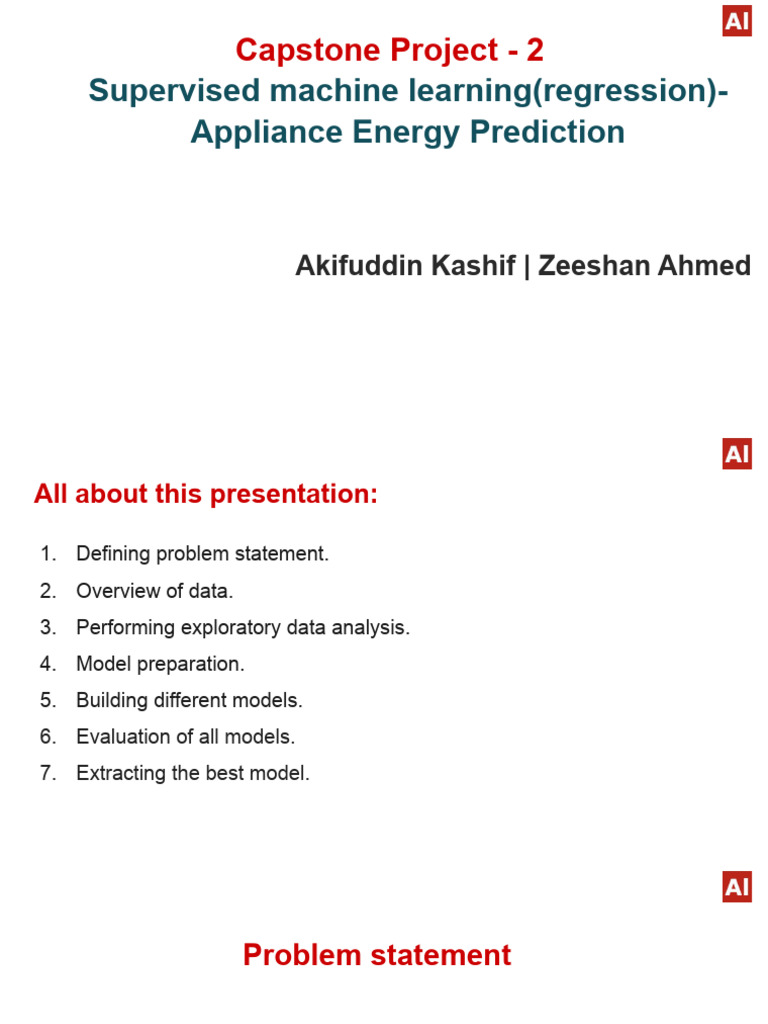 AI

Capstone Project - 2
Supervised machine learning(regression)-
Appliance Energy Prediction

Akifuddin Kashif | Zeeshan Ahmed

AI

All about this presentation:

1. Defining problem statement.
2. Overview of data.
3. Performing exploratory data analysis.
4. Model preparation.
5. Building different models.
6. Evaluation of all models.
7. Extracting the best model.

AI

Problem statement